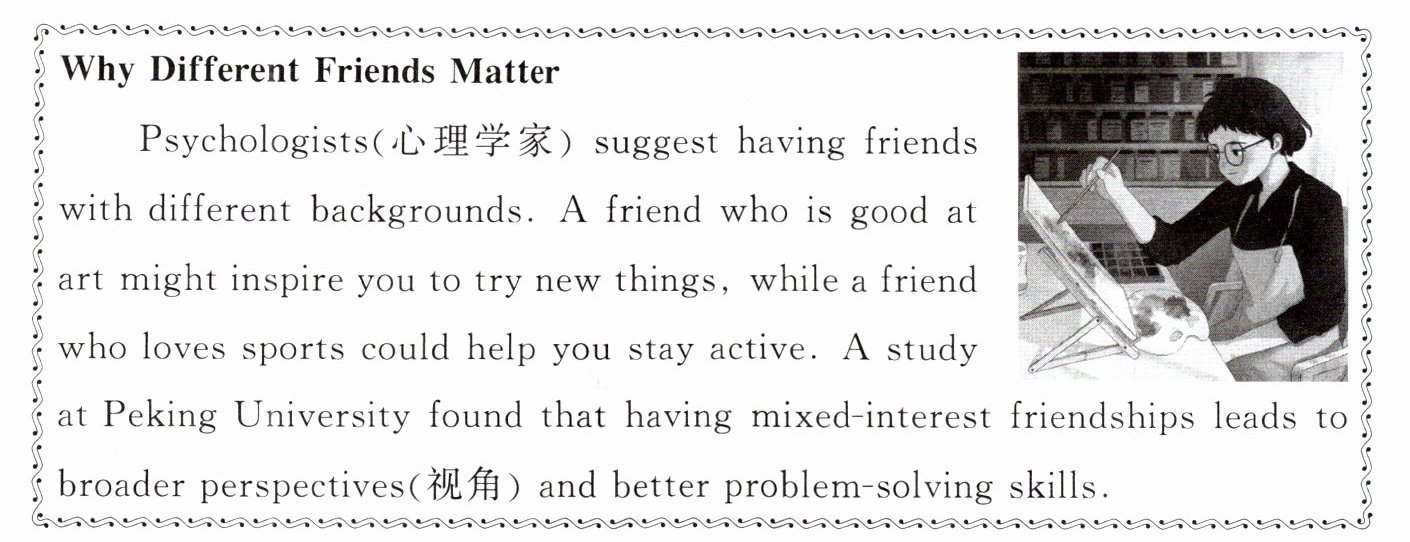 Why Different Friends Matter

Psychologists(心理学家) suggest having friends with different backgrounds. A friend who is good at art might inspire you to try new things, while a friend who loves sports could help you stay active. A study at Peking University found that having mixed-interest friendships leads to broader perspectives(视角) and better problem-solving skills.